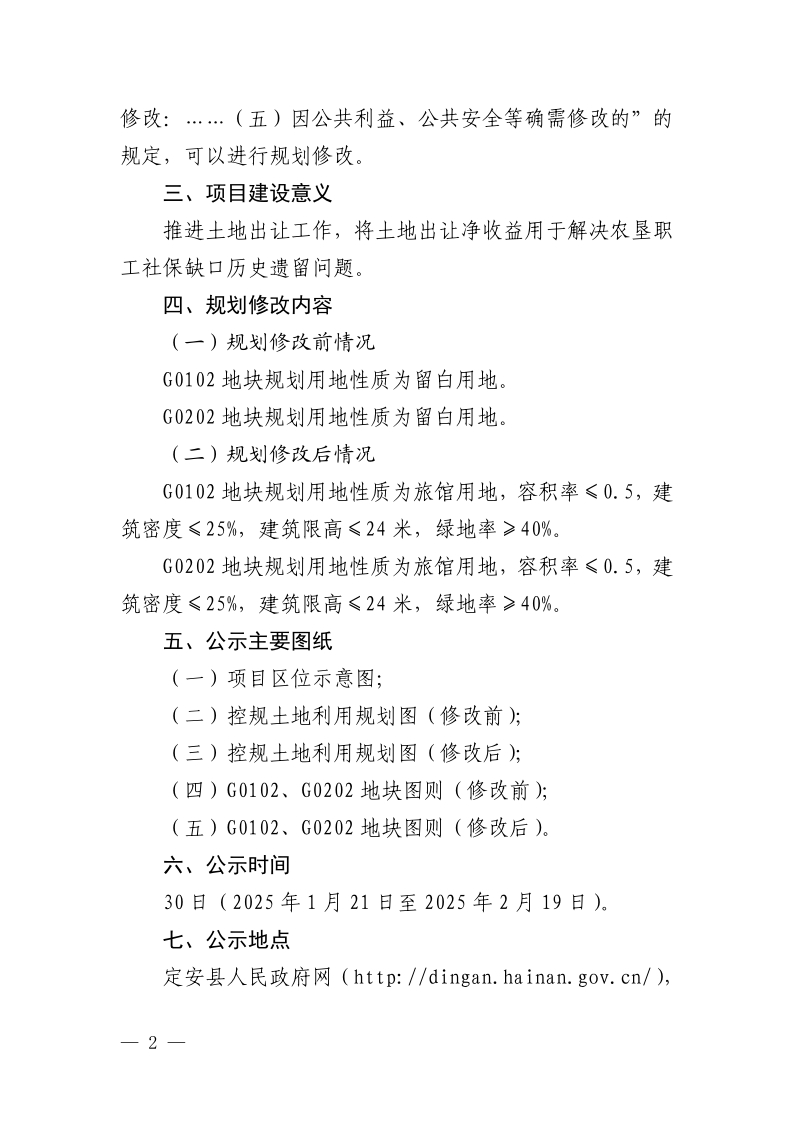 修改：……（五）因公共利益、公共安全等确需修改的”的规定，可以进行规划修改。

三、项目建设意义

推进土地出让工作，将土地出让净收益用于解决农垦职工社保缺口历史遗留问题。

四、规划修改内容

（一）规划修改前情况

G0102 地块规划用地性质为留白用地。

G0202 地块规划用地性质为留白用地。

（二）规划修改后情况

G0102 地块规划用地性质为旅馆用地，容积率≤0.5，建筑密度≤25%，建筑限高≤24 米，绿地率≥40%。

G0202 地块规划用地性质为旅馆用地，容积率≤0.5，建筑密度≤25%，建筑限高≤24 米，绿地率≥40%。

五、公示主要图纸

（一）项目区位示意图；

（二）控规土地利用规划图（修改前）；

（三）控规土地利用规划图（修改后）；

（四）G0102、G0202 地块图则（修改前）；

（五）G0102、G0202 地块图则（修改后）。

六、公示时间

30 日（2025 年 1 月 21 日至 2025 年 2 月 19 日）。

七、公示地点

定安县人民政府网（http://dingan.hainan.gov.cn/），

— 2 —